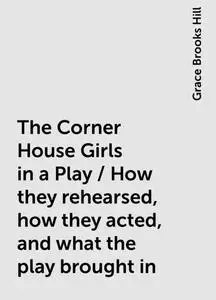 Grace Brooks Hill

The Corner House Girls in a Play / How they rehearsed, how they acted, and what the play brought in